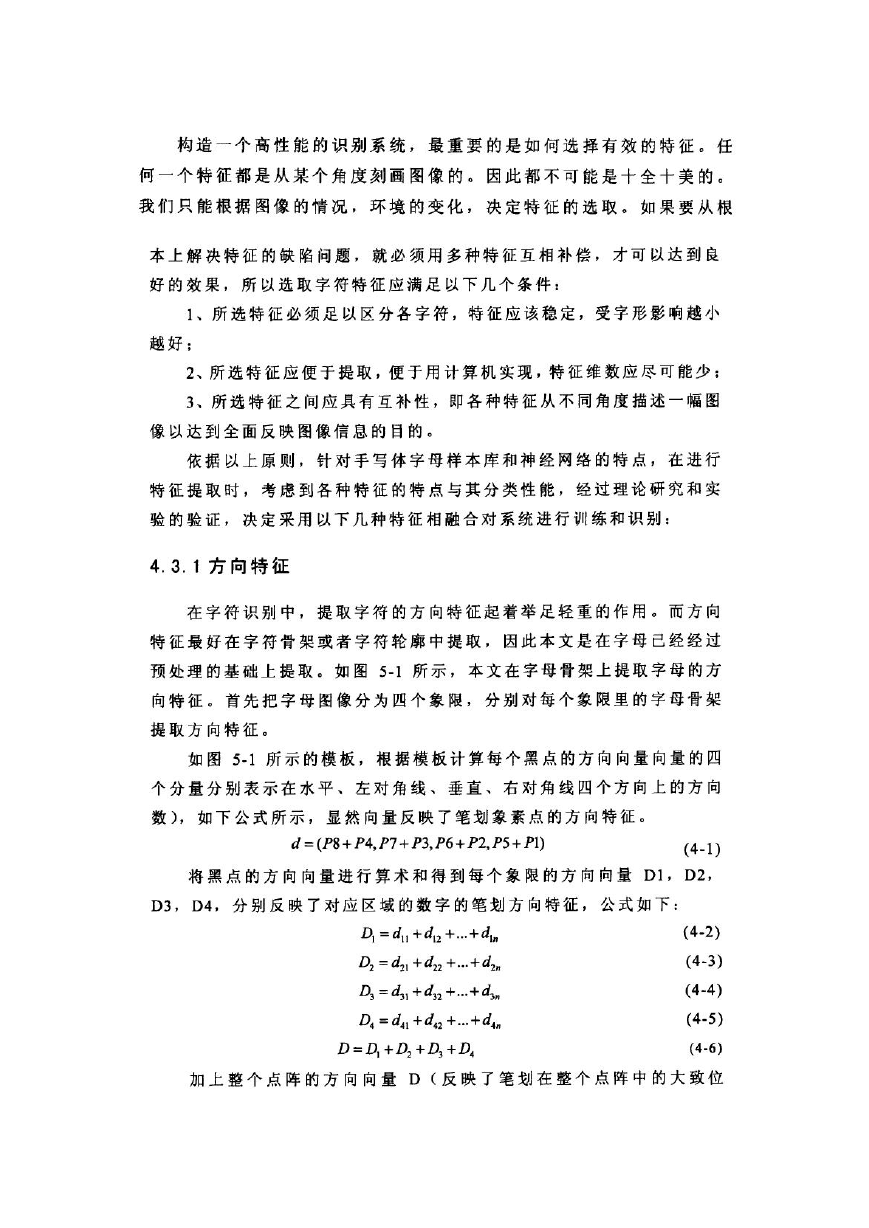 构造一个高性能的识别系统，最重要的是如何选择有效的特征。任何一个特征都是从某个角度刻画图像的。因此都不可能是十全十美的。我们只能根据图像的情况，环境的变化，决定特征的选取。如果要从根本上解决特征的缺陷问题，就必须用多种特征互相补偿，才可以达到良好的效果，所以选取字符特征应满足以下几个条件：

1、所选特征必须足以区分各字符，特征应该稳定，受字形影响越小越好；

2、所选特征应便于提取，便于用计算机实现，特征维数应尽可能少；

3、所选特征之间应具有互补性，即各种特征从不同角度描述一幅图像以达到全面反映图像信息的目的。

依据以上原则，针对手写体字母样本库和神经网络的特点，在进行特征提取时，考虑到各种特征的特点与其分类性能，经过理论研究和实验的验证，决定采用以下几种特征相融合对系统进行训练和识别：

4.3.1 方向特征

在字符识别中，提取字符的方向特征起着举足轻重的作用。而方向特征最好在字符骨架或者字符轮廓中提取，因此本文是在字母已经经过预处理的基础上提取。如图 5-1 所示，本文在字母骨架上提取字母的方向特征。首先把字母图像分为四个象限，分别对每个象限里的字母骨架提取方向特征。

如图 5-1 所示的模板，根据模板计算每个黑点的方向向量向量的四个分量分别表示在水平、左对角线、垂直、右对角线四个方向上的方向数），如下公式所示，显然向量反映了笔划象素点的方向特征。

$d = (P8 + P4, P7 + P3, P6 + P2, P5 + P1)$ (4-1)

将黑点的方向向量进行算术和得到每个象限的方向向量 D1，D2，D3，D4，分别反映了对应区域的数字的笔划方向特征，公式如下：

$D_1 = d_{11} + d_{12} + ... + d_{1n}$ (4-2)

$D_2 = d_{21} + d_{22} + ... + d_{2n}$ (4-3)

$D_3 = d_{31} + d_{32} + ... + d_{3n}$ (4-4)

$D_4 = d_{41} + d_{42} + ... + d_{4n}$ (4-5)

$D = D_1 + D_2 + D_3 + D_4$ (4-6)

加上整个点阵的方向向量 D（反映了笔划在整个点阵中的大致位